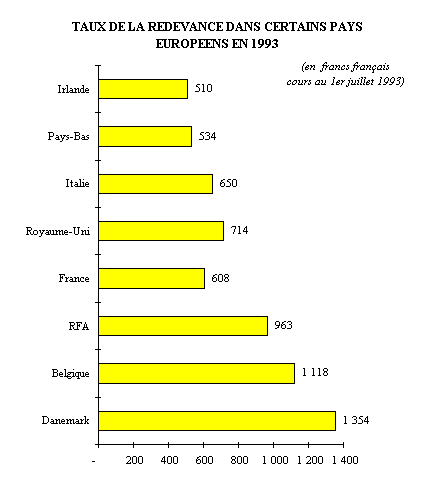 TAUX DE LA REDEVANCE DANS CERTAINS PAYS EUROPEENS EN 1993

(en francs français cours au 1er juillet 1993)

Irlande 510
Pays-Bas 534
Italie 650
Royaume-Uni 714
France 608
RFA 963
Belgique 1 118
Danemark 1 354

- 200 400 600 800 1 000 1 200 1 400